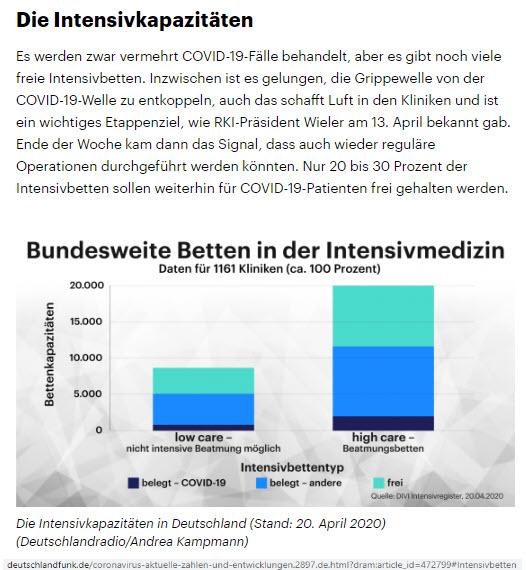 Die Intensivkapazitäten

Es werden zwar vermehrt COVID-19-Fälle behandelt, aber es gibt noch viele freie Intensivbetten. Inzwischen ist es gelungen, die Grippewelle von der COVID-19-Welle zu entkoppeln, auch das schafft Luft in den Kliniken und ist ein wichtiges Etappenziel, wie RKI-Präsident Wieler am 13. April bekannt gab. Ende der Woche kam dann das Signal, dass auch wieder reguläre Operationen durchgeführt werden könnten. Nur 20 bis 30 Prozent der Intensivbetten sollen weiterhin für COVID-19-Patienten frei gehalten werden.

Bundesweite Betten in der Intensivmedizin
Daten für 1161 Kliniken (ca. 100 Prozent)

Bettenkapazitäten

20.000
15.000
10.000
5.000
0

low care –
nicht intensive Beatmung möglich

high care –
Beatmungsbetten

Intensivbettentyp

belegt – COVID-19
belegt – andere
frei

Quelle: DIVI Intensivregister, 20.04.2020

Die Intensivkapazitäten in Deutschland (Stand: 20. April 2020) (Deutschlandradio/Andrea Kampmann)

deutschlandfunk.de/coronavirus-aktuelle-zahlen-und-entwicklungen.2897.de.html?dram:article_id=472799#Intensivbetten